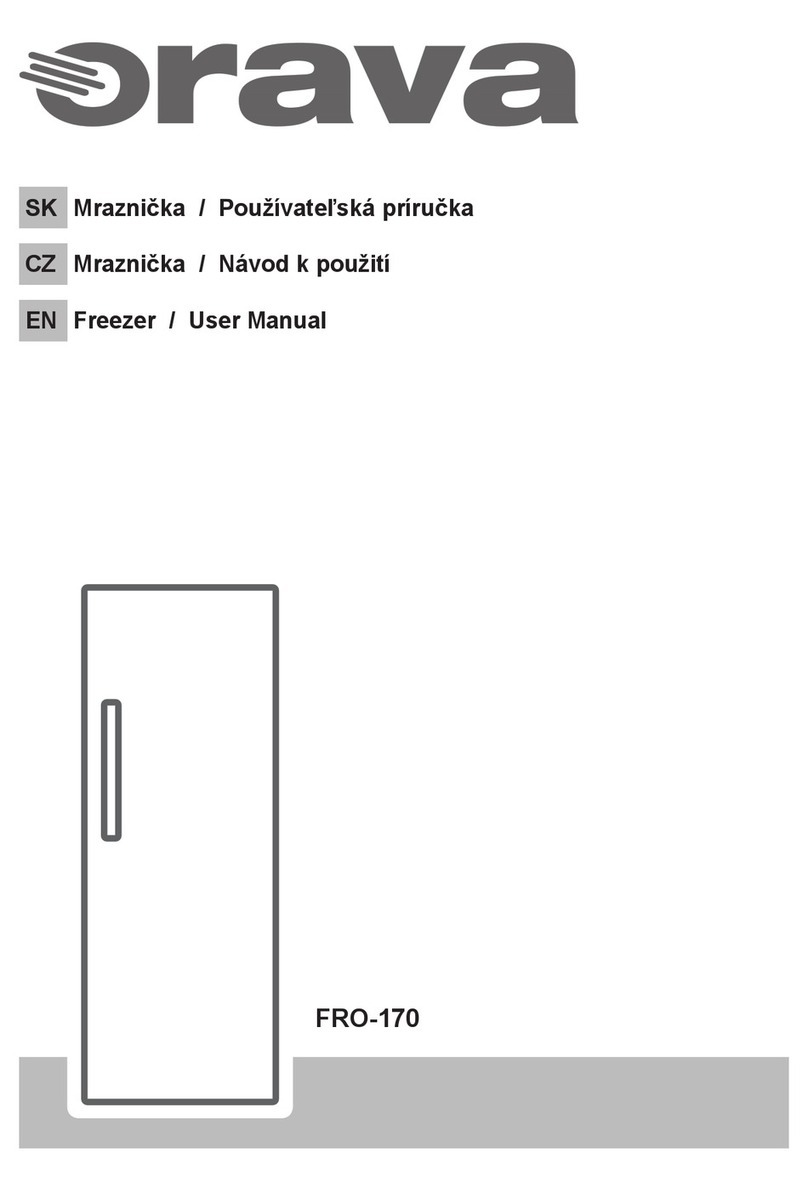 orava

SK Mraznička / Používateľská príručka

CZ Mraznička / Návod k použití

EN Freezer / User Manual

FRO-170